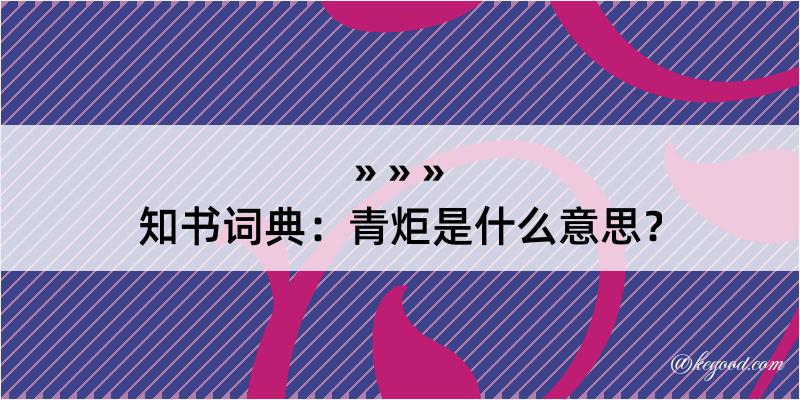 » » »
知书词典：青炬是什么意思？
@kegood.com